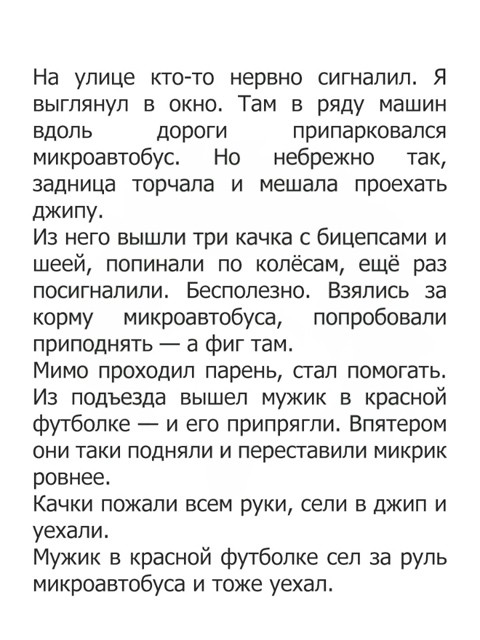 На улице кто-то нервно сигналил. Я выглянул в окно. Там в ряду машин вдоль дороги припарковался микроавтобус. Но небрежно так, задница торчала и мешала проехать джипу.
Из него вышли три качка с бицепсами и шеей, попинали по колёсам, ещё раз посигналили. Бесполезно. Взялись за корму микроавтобуса, попробовали приподнять — а фиг там.
Мимо проходил парень, стал помогать. Из подъезда вышел мужик в красной футболке — и его припрягли. Впятером они таки подняли и переставили микрик ровнее.
Качки пожали всем руки, сели в джип и уехали.
Мужик в красной футболке сел за руль микроавтобуса и тоже уехал.